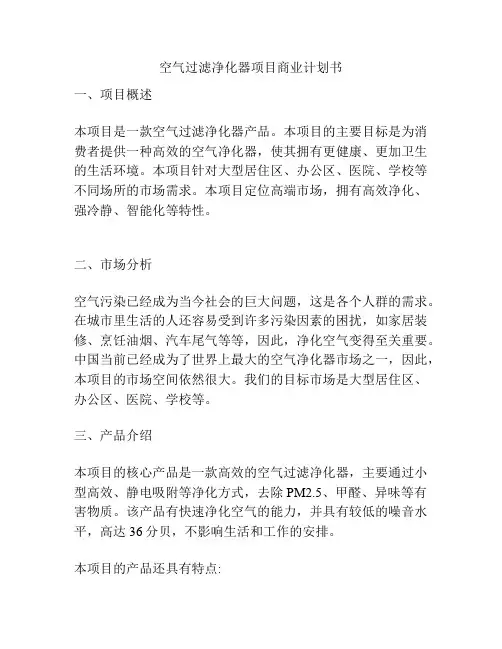 空气过滤净化器项目商业计划书

一、项目概述

本项目是一款空气过滤净化器产品。本项目的主要目标是为消费者提供一种高效的空气净化器，使其拥有更健康、更加卫生的生活环境。本项目针对大型居住区、办公区、医院、学校等不同场所的市场需求。本项目定位高端市场，拥有高效净化、强冷静、智能化等特性。

二、市场分析

空气污染已经成为当今社会的巨大问题，这是各个人群的需求。在城市里生活的人还容易受到许多污染因素的困扰，如家居装修、烹饪油烟、汽车尾气等等，因此，净化空气变得至关重要。中国当前已经成为了世界上最大的空气净化器市场之一，因此，本项目的市场空间依然很大。我们的目标市场是大型居住区、办公区、医院、学校等。

三、产品介绍

本项目的核心产品是一款高效的空气过滤净化器，主要通过小型高效、静电吸附等净化方式，去除 PM2.5、甲醛、异味等有害物质。该产品有快速净化空气的能力，并具有较低的噪音水平，高达 36 分贝，不影响生活和工作的安排。

本项目的产品还具有特点: